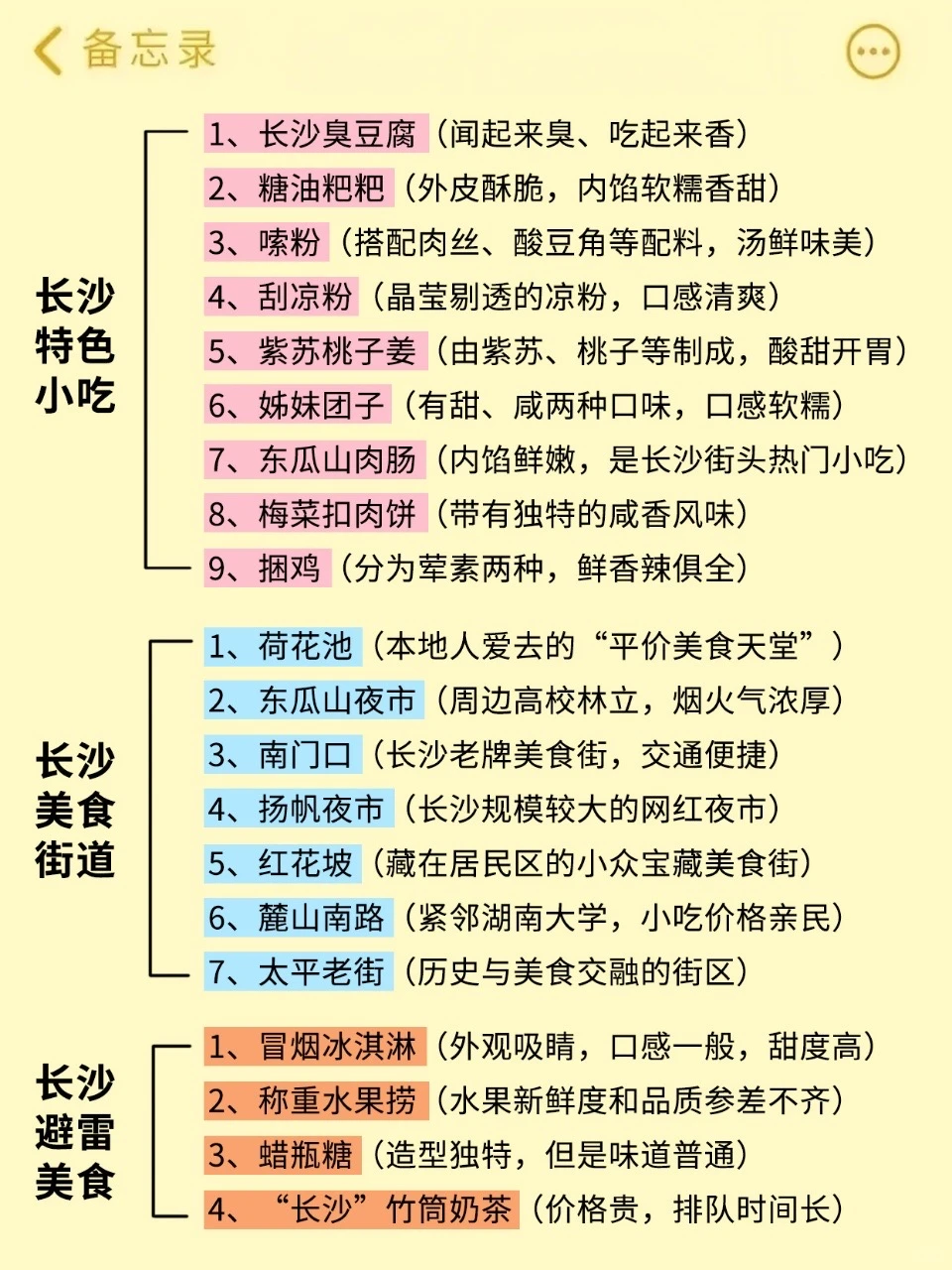 备忘录

长沙特色小吃

1、长沙臭豆腐（闻起来臭、吃起来香）
2、糖油粑粑（外皮酥脆，内馅软糯香甜）
3、嗦粉（搭配肉丝、酸豆角等配料，汤鲜味美）
4、刮凉粉（晶莹剔透的凉粉，口感清爽）
5、紫苏桃子姜（由紫苏、桃子等制成，酸甜开胃）
6、姊妹团子（有甜、咸两种口味，口感软糯）
7、东瓜山肉肠（内馅鲜嫩，是长沙街头热门小吃）
8、梅菜扣肉饼（带有独特的咸香风味）
9、捆鸡（分为荤素两种，鲜香辣俱全）

长沙美食街道

1、荷花池（本地人爱去的“平价美食天堂”）
2、东瓜山夜市（周边高校林立，烟火气浓厚）
3、南门口（长沙老牌美食街，交通便捷）
4、扬帆夜市（长沙规模较大的网红夜市）
5、红花坡（藏在居民区的小众宝藏美食街）
6、麓山南路（紧邻湖南大学，小吃价格亲民）
7、太平老街（历史与美食交融的街区）

长沙避雷美食

1、冒烟冰淇淋（外观吸睛，口感一般，甜度高）
2、称重水果捞（水果新鲜度和品质参差不齐）
3、蜡瓶糖（造型独特，但是味道普通）
4、“长沙”竹筒奶茶（价格贵，排队时间长）